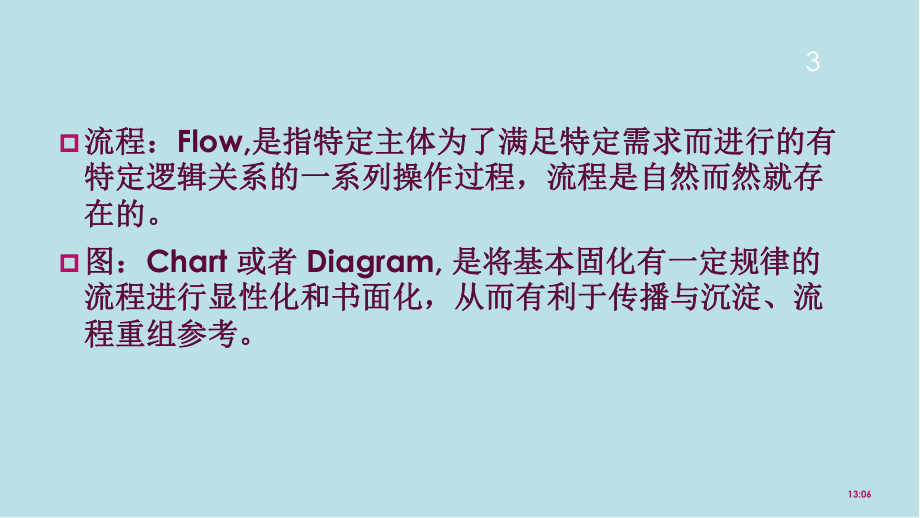 3

流程：Flow,是指特定主体为了满足特定需求而进行的有特定逻辑关系的一系列操作过程，流程是自然而然就存在的。

图：Chart 或者 Diagram, 是将基本固化有一定规律的流程进行显性化和书面化，从而有利于传播与沉淀、流程重组参考。

13:06